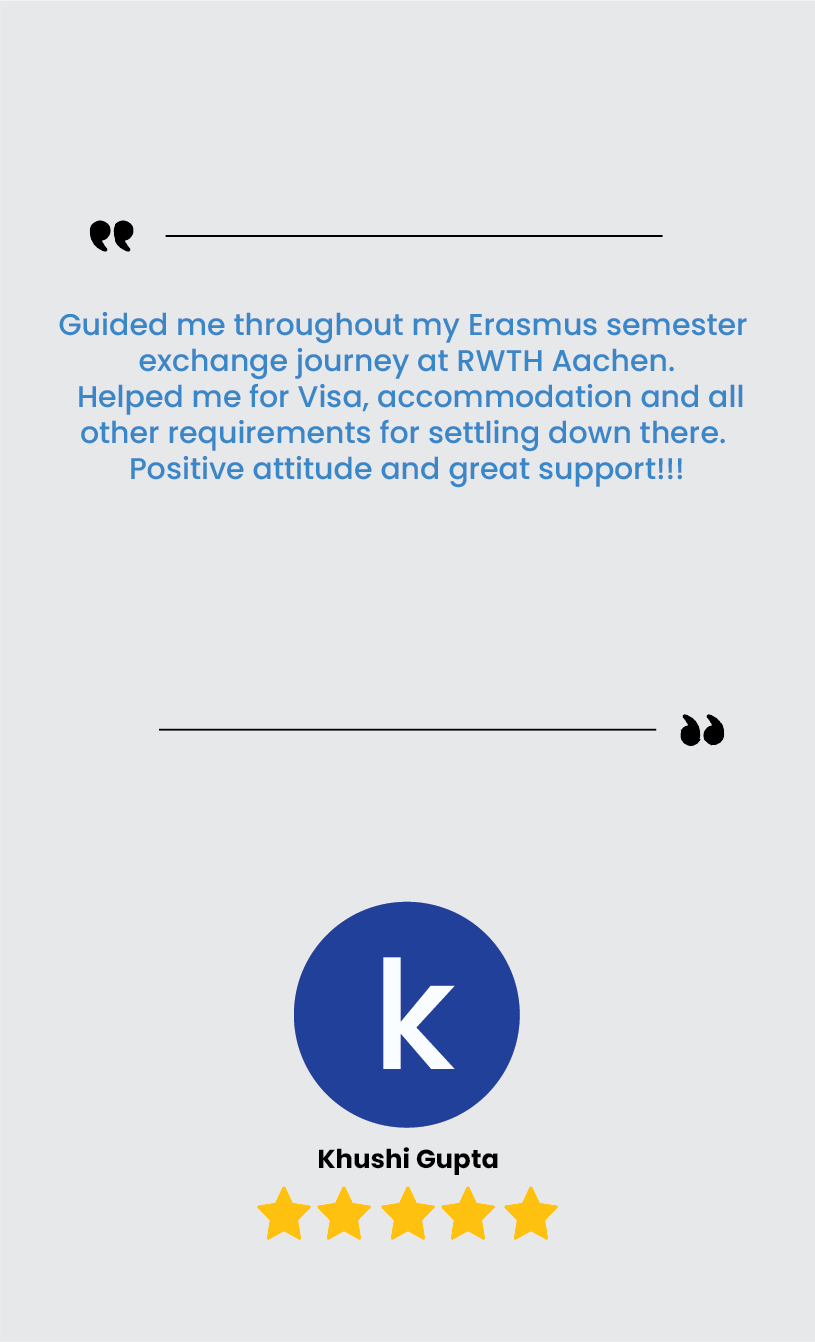 Guided me throughout my Erasmus semester exchange journey at RWTH Aachen. Helped me for Visa, accommodation and all other requirements for settling down there. Positive attitude and great support!!!

k

Khushi Gupta